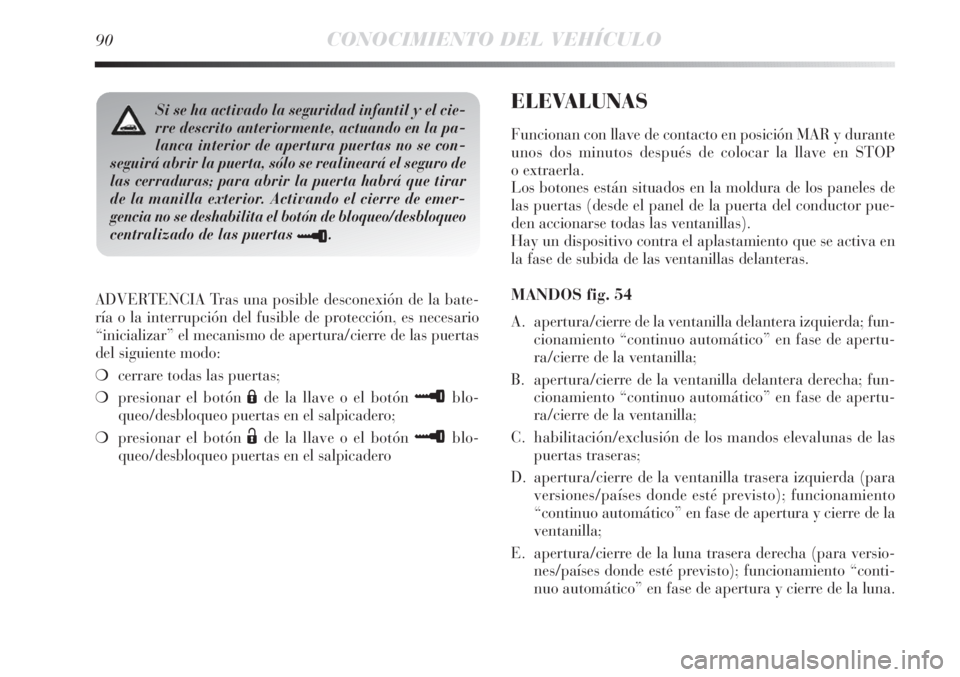 90 CONOCIMIENTO DEL VEHÍCULO

Si se ha activado la seguridad infantil y el cierre descrito anteriormente, actuando en la palanca interior de apertura puertas no se conseguirá abrir la puerta, sólo se realineará el seguro de las cerraduras; para abrir la puerta habrá que tirar de la manilla exterior. Activando el cierre de emergencia no se deshabilita el botón de bloqueo/desbloqueo centralizado de las puertas.

ADVERTENCIA Tras una posible desconexión de la batería o la interrupción del fusible de protección, es necesario “inicializar” el mecanismo de apertura/cierre de las puertas del siguiente modo:

❍ cerrare todas las puertas;

❍ presionar el botón de la llave o el botón bloqueo/desbloqueo puertas en el salpicadero;

❍ presionar el botón de la llave o el botón bloqueo/desbloqueo puertas en el salpicadero

ELEVALUNAS

Funcionan con llave de contacto en posición MAR y durante unos dos minutos después de colocar la llave en STOP o extraerla.
Los botones están situados en la moldura de los paneles de las puertas (desde el panel de la puerta del conductor pueden accionarse todas las ventanillas).
Hay un dispositivo contra el aplastamiento que se activa en la fase de subida de las ventanillas delanteras.

MANDOS fig. 54

A. apertura/cierre de la ventanilla delantera izquierda; funcionamiento “continuo automático” en fase de apertura/cierre de la ventanilla;

B. apertura/cierre de la ventanilla delantera derecha; funcionamiento “continuo automático” en fase de apertura/cierre de la ventanilla;

C. habilitación/exclusión de los mandos elevalunas de las puertas traseras;

D. apertura/cierre de la ventanilla trasera izquierda (para versiones/países donde esté previsto); funcionamiento “continuo automático” en fase de apertura y cierre de la ventanilla;

E. apertura/cierre de la luna trasera derecha (para versiones/países donde esté previsto); funcionamiento “continuo automático” en fase de apertura y cierre de la luna.

carmanualsonline.info